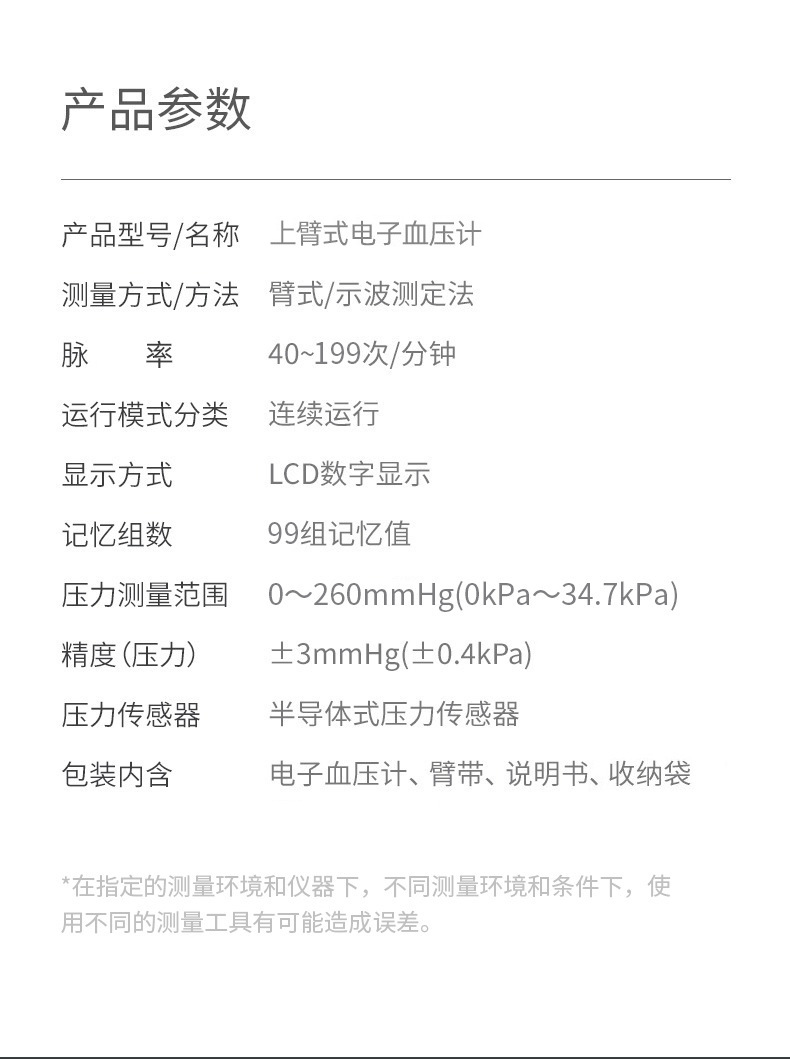 产品参数

产品型号/名称 上臂式电子血压计
测量方式/方法 臂式/示波测定法
脉 率 40~199次/分钟
运行模式分类 连续运行
显示方式 LCD数字显示
记忆组数 99组记忆值
压力测量范围 0～260mmHg(0kPa～34.7kPa)
精度(压力) ±3mmHg(±0.4kPa)
压力传感器 半导体式压力传感器
包装内含 电子血压计、臂带、说明书、收纳袋

*在指定的测量环境和仪器下，不同测量环境和条件下，使用不同的测量工具有可能造成误差。